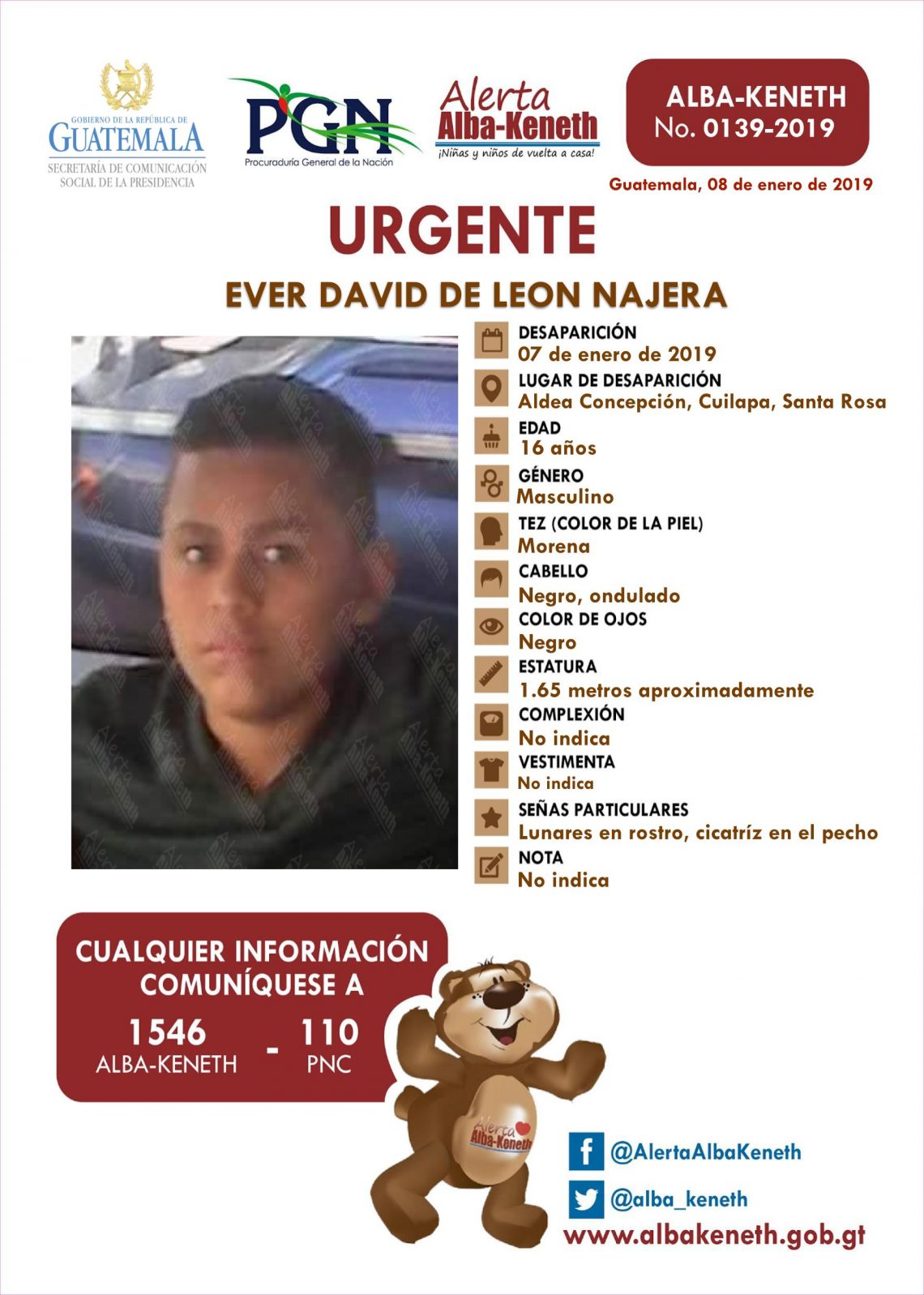 GOBIERNO DE LA REPÚBLICA DE GUATEMALA
SECRETARÍA DE COMUNICACIÓN SOCIAL DE LA PRESIDENCIA

PGN
Procuraduría General de la Nación

Alerta Alba-Keneth
¡Niñas y niños de vuelta a casa!

ALBA-KENETH
No. 0139-2019

Guatemala, 08 de enero de 2019

URGENTE

EVER DAVID DE LEON NAJERA

DESAPARICIÓN
07 de enero de 2019

LUGAR DE DESAPARICIÓN
Aldea Concepción, Cuilapa, Santa Rosa

EDAD
16 años

GÉNERO
Masculino

TEZ (COLOR DE LA PIEL)
Morena

CABELLO
Negro, ondulado

COLOR DE OJOS
Negro

ESTATURA
1.65 metros aproximadamente

COMPLEXIÓN
No indica

VESTIMENTA
No indica

SEÑAS PARTICULARES
Lunares en rostro, cicatríz en el pecho

NOTA
No indica

CUALQUIER INFORMACIÓN COMUNÍQUESE A
1546
ALBA-KENETH
-
110
PNC

Alerta Alba-Keneth

@AlertaAlbaKeneth
@alba_keneth
www.albakeneth.gob.gt